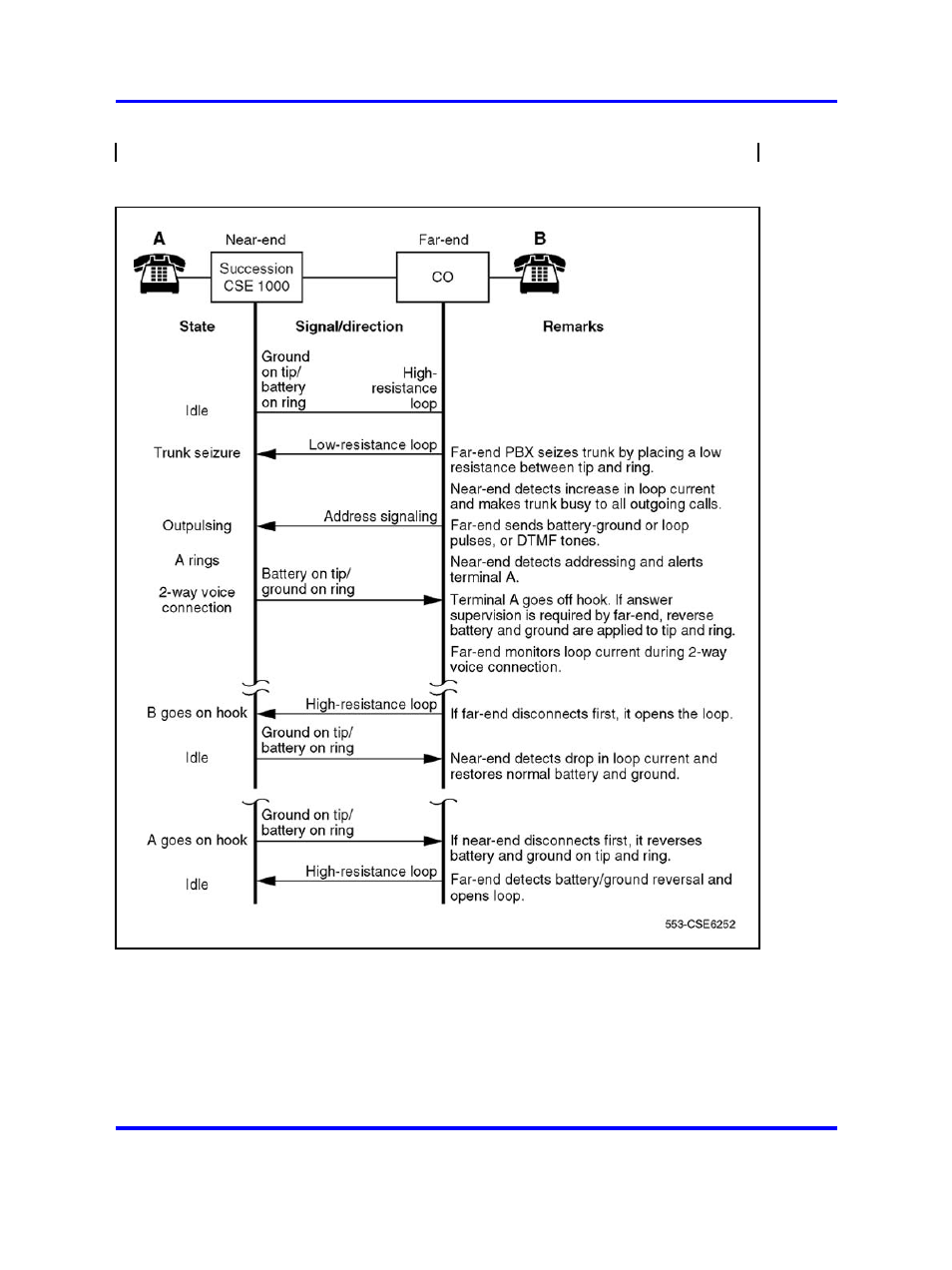 A

Near-end

Succession CSE 1000

Far-end

CO

B

State

Signal/direction

Remarks

Idle

Ground on tip/ battery on ring

High-resistance loop

Trunk seizure

Low-resistance loop

Far-end PBX seizes trunk by placing a low resistance between tip and ring.

Near-end detects increase in loop current and makes trunk busy to all outgoing calls.

Outpulsing

Address signaling

Far-end sends battery-ground or loop pulses, or DTMF tones.

A rings

Near-end detects addressing and alerts terminal A.

2-way voice connection

Battery on tip/ ground on ring

Terminal A goes off hook. If answer supervision is required by far-end, reverse battery and ground are applied to tip and ring.

Far-end monitors loop current during 2-way voice connection.

B goes on hook

High-resistance loop

If far-end disconnects first, it opens the loop.

Idle

Ground on tip/ battery on ring

Near-end detects drop in loop current and restores normal battery and ground.

A goes on hook

Ground on tip/ battery on ring

If near-end disconnects first, it reverses battery and ground on tip and ring.

Idle

High-resistance loop

Far-end detects battery/ground reversal and opens loop.

553-CSE6252